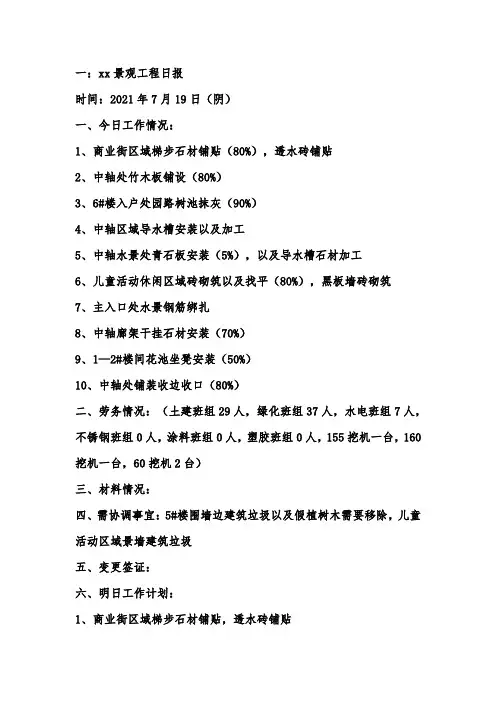 一：xx 景观工程日报

时间：2021 年 7 月 19 日（阴）

一、今日工作情况：

1、商业街区域梯步石材铺贴（80%），透水砖铺贴

2、中轴处竹木板铺设（80%）

3、6#楼入户处园路树池抹灰（90%）

4、中轴区域导水槽安装以及加工

5、中轴水景处青石板安装（5%），以及导水槽石材加工

6、儿童活动休闲区域砖砌筑以及找平（80%），黑板墙砖砌筑

7、主入口处水景钢筋绑扎

8、中轴廊架干挂石材安装（70%）

9、1—2#楼间花池坐凳安装（50%）

10、中轴处铺装收边收口（80%）

二、劳务情况：（土建班组 29 人，绿化班组 37 人，水电班组 7 人，不锈钢班组 0 人，涂料班组 0 人，塑胶班组 0 人，155 挖机一台，160 挖机一台，60 挖机 2 台）

三、材料情况：

四、需协调事宜：5#楼围墙边建筑垃圾以及假植树木需要移除，儿童活动区域景墙建筑垃圾

五、变更签证：

六、明日工作计划：

1、商业街区域梯步石材铺贴，透水砖铺贴